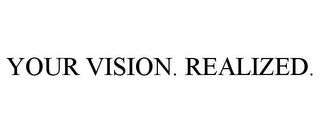 YOUR VISION. REALIZED.